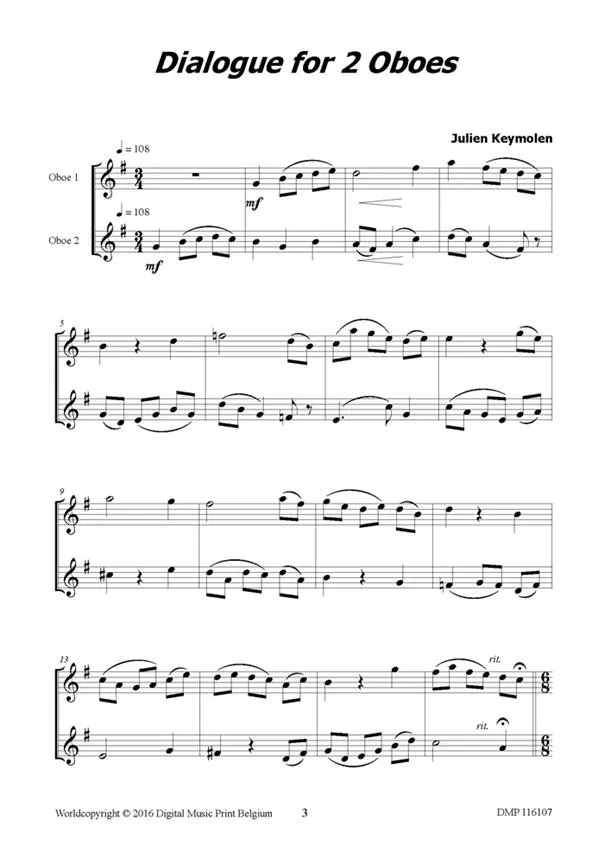 Dialogue for 2 Oboes

Julien Keymolen

♩ = 108

Oboe 1

mf

♩ = 108

Oboe 2

mf

5

9

13

rit.

rit.

Worldcopyright © 2016 Digital Music Print Belgium 3 DMP 116107